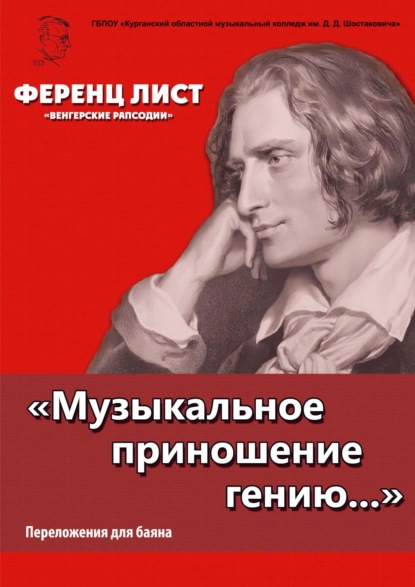 ГБПОУ «Курганский областной музыкальный колледж им. Д. Д. Шостаковича»

ФЕРЕНЦ ЛИСТ
«ВЕНГЕРСКИЕ РАПСОДИИ»

«Музыкальное приношение гению...»

Переложения для баяна